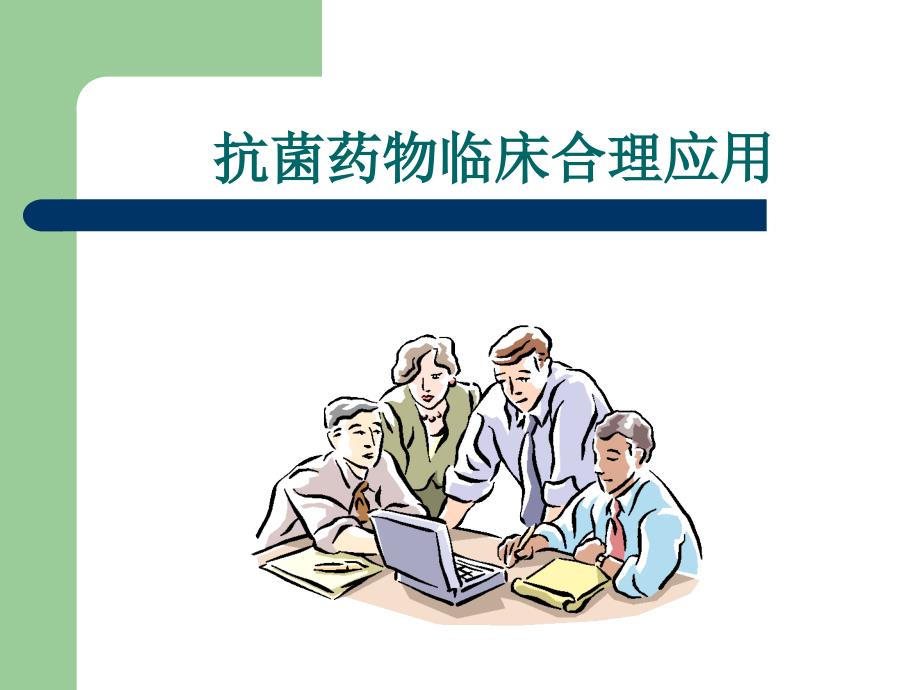 抗菌药物临床合理应用